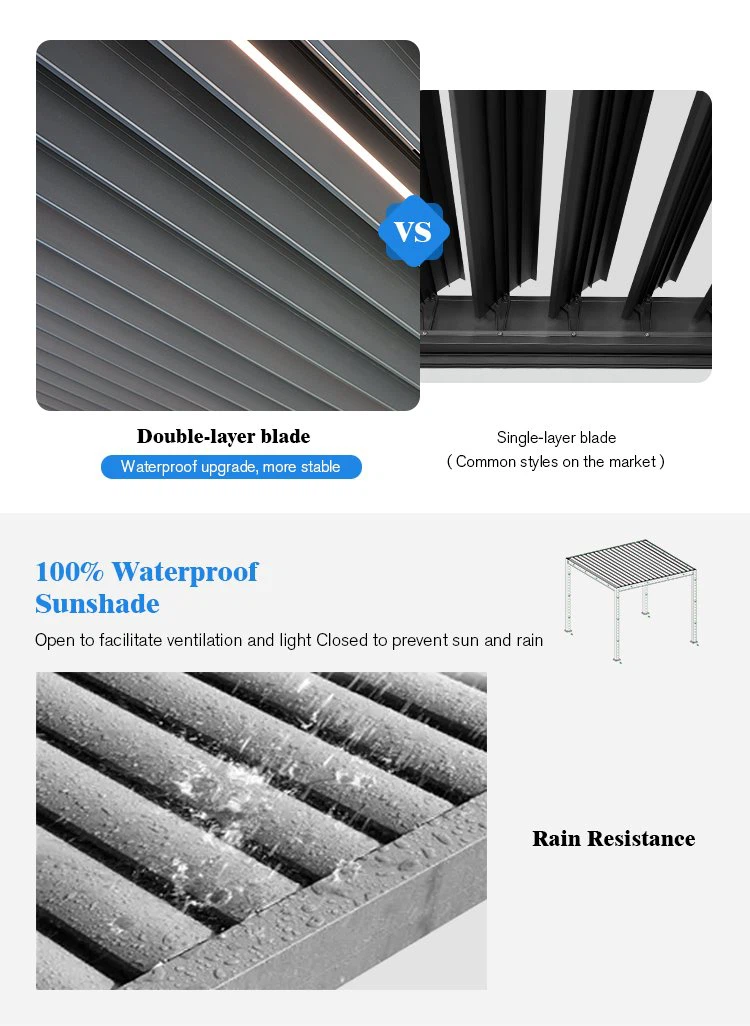 VS

Double-layer blade

Waterproof upgrade, more stable

Single-layer blade
( Common styles on the market )

100% Waterproof
Sunshade

Open to facilitate ventilation and light Closed to prevent sun and rain

Rain Resistance